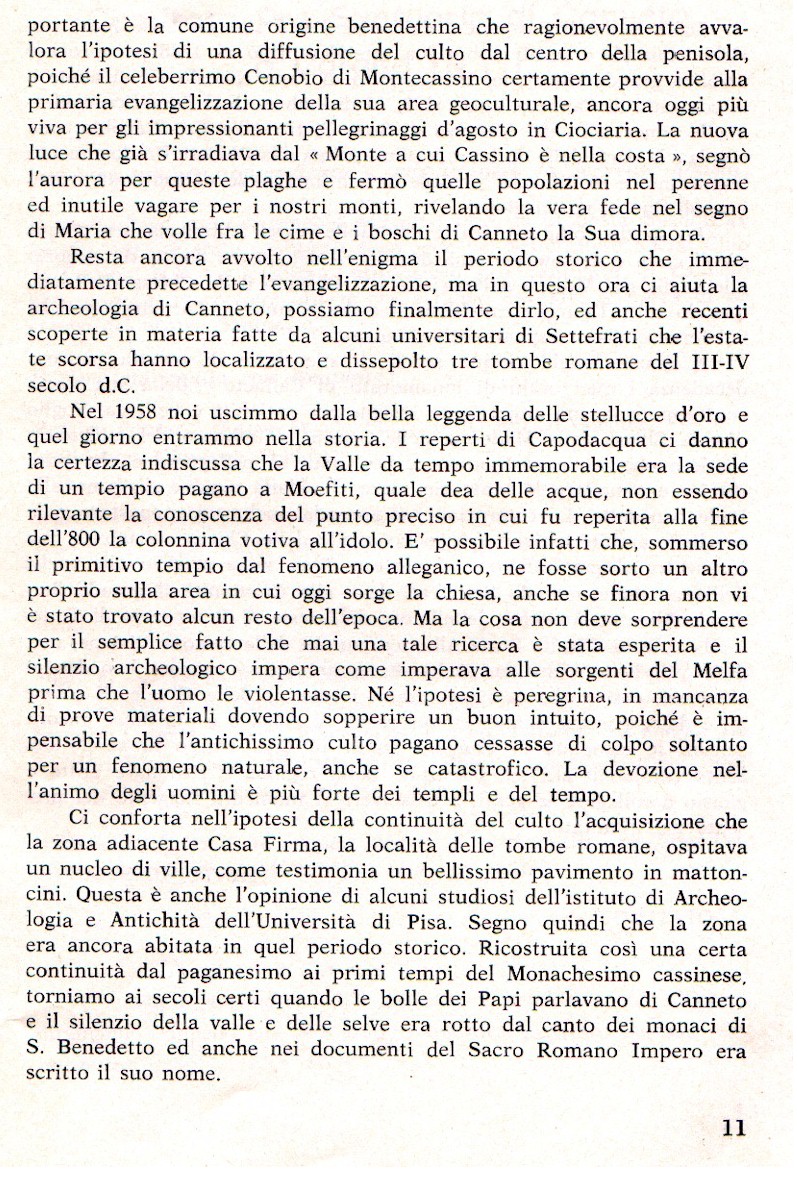 portante è la comune origine benedettina che ragionevolmente avvalora l'ipotesi di una diffusione del culto dal centro della penisola, poiché il celeberrimo Cenobio di Montecassino certamente provvide alla primaria evangelizzazione della sua area geoculturale, ancora oggi più viva per gli impressionanti pellegrinaggi d'agosto in Ciociaria. La nuova luce che già s'irradiava dal « Monte a cui Cassino è nella costa », segnò l'aurora per queste plaghe e fermò quelle popolazioni nel perenne ed inutile vagare per i nostri monti, rivelando la vera fede nel segno di Maria che volle fra le cime e i boschi di Canneto la Sua dimora.

Resta ancora avvolto nell'enigma il periodo storico che immediatamente precedette l'evangelizzazione, ma in questo ora ci aiuta la archeologia di Canneto, possiamo finalmente dirlo, ed anche recenti scoperte in materia fatte da alcuni universitari di Settefrati che l'estate scorsa hanno localizzato e dissepolto tre tombe romane del III-IV secolo d.C.

Nel 1958 noi uscimmo dalla bella leggenda delle stellucce d'oro e quel giorno entrammo nella storia. I reperti di Capodacqua ci danno la certezza indiscussa che la Valle da tempo immemorabile era la sede di un tempio pagano a Moefiti, quale dea delle acque, non essendo rilevante la conoscenza del punto preciso in cui fu reperita alla fine dell'800 la colonnina votiva all'idolo. E' possibile infatti che, sommerso il primitivo tempio dal fenomeno alleganico, ne fosse sorto un altro proprio sulla area in cui oggi sorge la chiesa, anche se finora non vi è stato trovato alcun resto dell'epoca. Ma la cosa non deve sorprendere per il semplice fatto che mai una tale ricerca è stata esperita e il silenzio archeologico impera come imperava alle sorgenti del Melfa prima che l'uomo le violentasse. Né l'ipotesi è peregrina, in mancanza di prove materiali dovendo sopperire un buon intuito, poiché è impensabile che l'antichissimo culto pagano cessasse di colpo soltanto per un fenomeno naturale, anche se catastrofico. La devozione nell'animo degli uomini è più forte dei templi e del tempo.

Ci conforta nell'ipotesi della continuità del culto l'acquisizione che la zona adiacente Casa Firma, la località delle tombe romane, ospitava un nucleo di ville, come testimonia un bellissimo pavimento in mattoncini. Questa è anche l'opinione di alcuni studiosi dell'istituto di Archeologia e Antichità dell'Università di Pisa. Segno quindi che la zona era ancora abitata in quel periodo storico. Ricostruita così una certa continuità dal paganesimo ai primi tempi del Monachesimo cassinese, torniamo ai secoli certi quando le bolle dei Papi parlavano di Canneto e il silenzio della valle e delle selve era rotto dal canto dei monaci di S. Benedetto ed anche nei documenti del Sacro Romano Impero era scritto il suo nome.

11